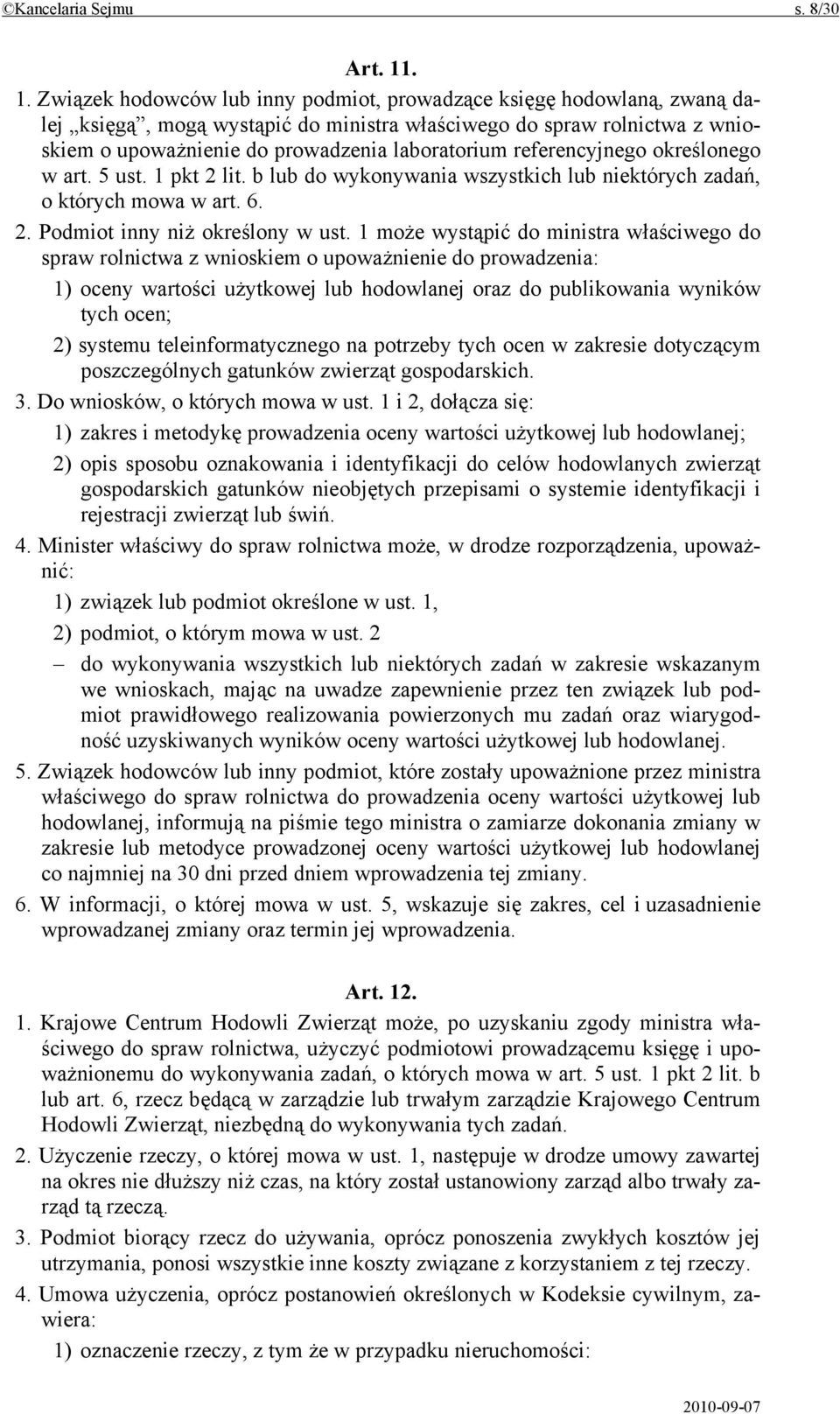 ©Kancelaria Sejmu s. 8/30

Art. 11.

1. Związek hodowców lub inny podmiot, prowadzące księgę hodowlaną, zwaną dalej „księgą”, mogą wystąpić do ministra właściwego do spraw rolnictwa z wnioskiem o upoważnienie do prowadzenia laboratorium referencyjnego określonego w art. 5 ust. 1 pkt 2 lit. b lub do wykonywania wszystkich lub niektórych zadań, o których mowa w art. 6.

2. Podmiot inny niż określony w ust. 1 może wystąpić do ministra właściwego do spraw rolnictwa z wnioskiem o upoważnienie do prowadzenia:

1) oceny wartości użytkowej lub hodowlanej oraz do publikowania wyników tych ocen;

2) systemu teleinformatycznego na potrzeby tych ocen w zakresie dotyczącym poszczególnych gatunków zwierząt gospodarskich.

3. Do wniosków, o których mowa w ust. 1 i 2, dołącza się:

1) zakres i metodykę prowadzenia oceny wartości użytkowej lub hodowlanej;

2) opis sposobu oznakowania i identyfikacji do celów hodowlanych zwierząt gospodarskich gatunków nieobjętych przepisami o systemie identyfikacji i rejestracji zwierząt lub świń.

4. Minister właściwy do spraw rolnictwa może, w drodze rozporządzenia, upoważnić:

1) związek lub podmiot określone w ust. 1,

2) podmiot, o którym mowa w ust. 2

– do wykonywania wszystkich lub niektórych zadań w zakresie wskazanym we wnioskach, mając na uwadze zapewnienie przez ten związek lub podmiot prawidłowego realizowania powierzonych mu zadań oraz wiarygodność uzyskiwanych wyników oceny wartości użytkowej lub hodowlanej.

5. Związek hodowców lub inny podmiot, które zostały upoważnione przez ministra właściwego do spraw rolnictwa do prowadzenia oceny wartości użytkowej lub hodowlanej, informują na piśmie tego ministra o zamiarze dokonania zmiany w zakresie lub metodyce prowadzonej oceny wartości użytkowej lub hodowlanej co najmniej na 30 dni przed dniem wprowadzenia tej zmiany.

6. W informacji, o której mowa w ust. 5, wskazuje się zakres, cel i uzasadnienie wprowadzanej zmiany oraz termin jej wprowadzenia.

Art. 12.

1. Krajowe Centrum Hodowli Zwierząt może, po uzyskaniu zgody ministra właściwego do spraw rolnictwa, użyczyć podmiotowi prowadzącemu księgę i upoważnionemu do wykonywania zadań, o których mowa w art. 5 ust. 1 pkt 2 lit. b lub art. 6, rzecz będącą w zarządzie lub trwałym zarządzie Krajowego Centrum Hodowli Zwierząt, niezbędną do wykonywania tych zadań.

2. Użyczenie rzeczy, o której mowa w ust. 1, następuje w drodze umowy zawartej na okres nie dłuższy niż czas, na który został ustanowiony zarząd albo trwały zarząd tą rzeczą.

3. Podmiot biorący rzecz do używania, oprócz ponoszenia zwykłych kosztów jej utrzymania, ponosi wszystkie inne koszty związane z korzystaniem z tej rzeczy.

4. Umowa użyczenia, oprócz postanowień określonych w Kodeksie cywilnym, zawiera:

1) oznaczenie rzeczy, z tym że w przypadku nieruchomości:

2010-09-07